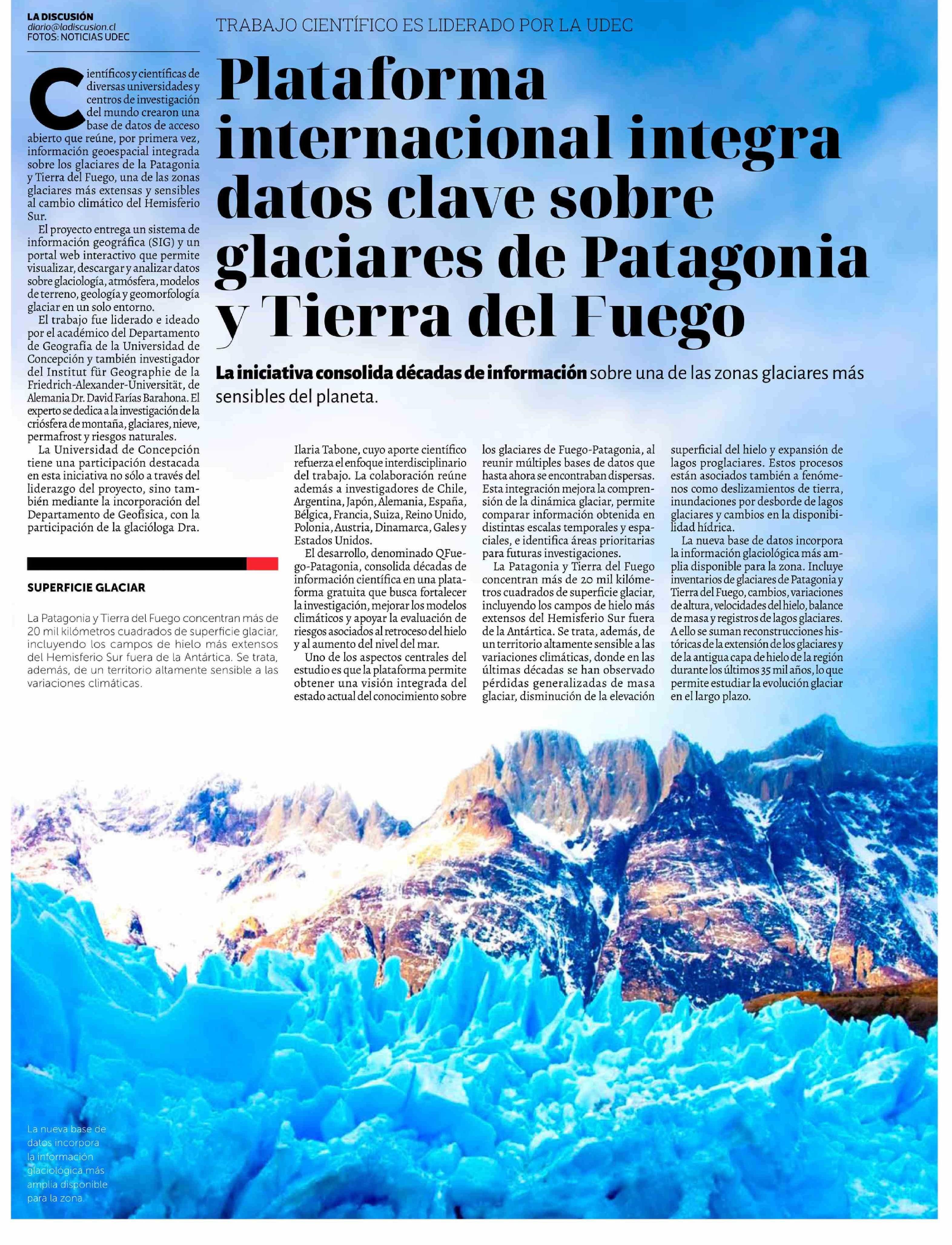 LA DISCUSIÓN
diario@ladiscusion.cl
FOTOS: NOTICIAS UDEC

TRABAJO CIENTÍFICO ES LIDERADO POR LA UDEC

Plataforma internacional integra datos clave sobre glaciares de Patagonia y Tierra del Fuego

La iniciativa consolida décadas de información sobre una de las zonas glaciares más sensibles del planeta.

Científicos y científicas de diversas universidades y centros de investigación del mundo crearon una base de datos de acceso abierto que reúne, por primera vez, información geoespacial integrada sobre los glaciares de la Patagonia y Tierra del Fuego, una de las zonas glaciares más extensas y sensibles al cambio climático del Hemisferio Sur.

El proyecto entrega un sistema de información geográfica (SIG) y un portal web interactivo que permite visualizar, descargar y analizar datos sobre glaciología, atmósfera, modelos de terreno, geología y geomorfología glaciar en un solo entorno.

El trabajo fue liderado e ideado por el académico del Departamento de Geografía de la Universidad de Concepción y también investigador del Institut für Geographie de la Friedrich-Alexander-Universität, de Alemania Dr. David Farías Barahona. El experto se dedica a la investigación de la criósfera de montaña, glaciares, nieve, permafrost y riesgos naturales.

La Universidad de Concepción tiene una participación destacada en esta iniciativa no sólo a través del liderazgo del proyecto, sino también mediante la incorporación del Departamento de Geofísica, con la participación de la glacióloga Dra. Ilaria Tabone, cuyo aporte científico refuerza el enfoque interdisciplinario del trabajo. La colaboración reúne además a investigadores de Chile, Argentina, Japón, Alemania, España, Bélgica, Francia, Suiza, Reino Unido, Polonia, Austria, Dinamarca, Gales y Estados Unidos.

El desarrollo, denominado QFuego-Patagonia, consolida décadas de información científica en una plataforma gratuita que busca fortalecer la investigación, mejorar los modelos climáticos y apoyar la evaluación de riesgos asociados al retroceso del hielo y al aumento del nivel del mar.

Uno de los aspectos centrales del estudio es que la plataforma permite obtener una visión integrada del estado actual del conocimiento sobre los glaciares de Fuego-Patagonia, al reunir múltiples bases de datos que hasta ahora se encontraban dispersas. Esta integración mejora la comprensión de la dinámica glaciar, permite comparar información obtenida en distintas escalas temporales y espaciales, e identifica áreas prioritarias para futuras investigaciones.

La Patagonia y Tierra del Fuego concentran más de 20 mil kilómetros cuadrados de superficie glaciar, incluyendo los campos de hielo más extensos del Hemisferio Sur fuera de la Antártica. Se trata, además, de un territorio altamente sensible a las variaciones climáticas, donde en las últimas décadas se han observado pérdidas generalizadas de masa glaciar, disminución de la elevación superficial del hielo y expansión de lagos proglaciares. Estos procesos están asociados también a fenómenos como deslizamientos de tierra, inundaciones por desborde de lagos glaciares y cambios en la disponibilidad hídrica.

La nueva base de datos incorpora la información glaciológica más amplia disponible para la zona. Incluye inventarios de glaciares de Patagonia y Tierra del Fuego, cambios, variaciones de altura, velocidades del hielo, balance de masa y registros de lagos glaciares. A ello se suman reconstrucciones históricas de la extensión de los glaciares y de la antigua capa de hielo de la región durante los últimos 35 mil años, lo que permite estudiar la evolución glaciar en el largo plazo.

SUPERFICIE GLACIAR

La Patagonia y Tierra del Fuego concentran más de 20 mil kilómetros cuadrados de superficie glaciar, incluyendo los campos de hielo más extensos del Hemisferio Sur fuera de la Antártica. Se trata, además, de un territorio altamente sensible a las variaciones climáticas.

La nueva base de datos incorpora la información glaciológica más amplia disponible para la zona.